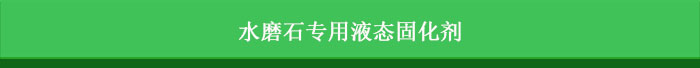 水磨石专用液态固化剂